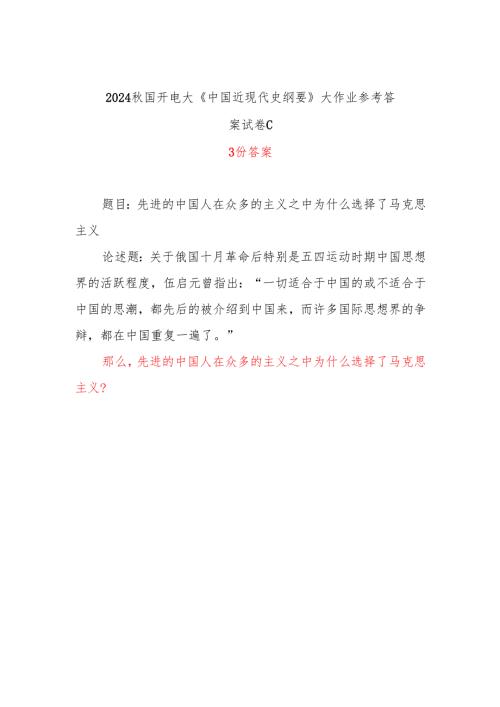 2024秋国开电大《中国近现代史纲要》大作业参考答案试卷C

3份答案

题目：先进的中国人在众多的主义之中为什么选择了马克思主义

论述题：关于俄国十月革命后特别是五四运动时期中国思想界的活跃程度，伍启元曾指出：“一切适合于中国的或不适合于中国的思潮，都先后的被介绍到中国来，而许多国际思想界的争辩，都在中国重复一遍了。”

那么，先进的中国人在众多的主义之中为什么选择了马克思主义？